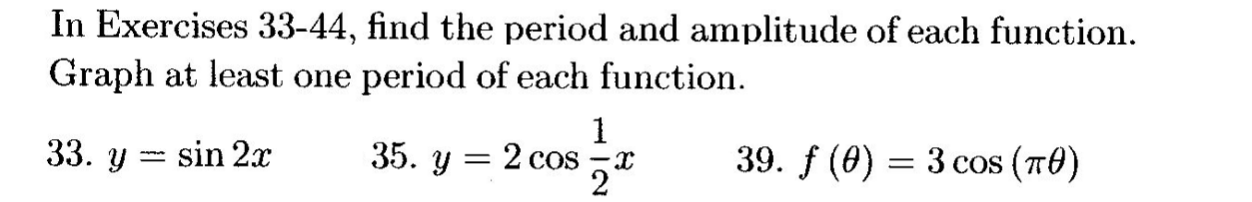 In Exercises 33-44, find the period and amplitude of each function. Graph at least one period of each function.

33. $y = \sin 2x$

35. $y = 2\cos\frac{1}{2}x$

39. $f(\theta) = 3\cos(\pi\theta)$